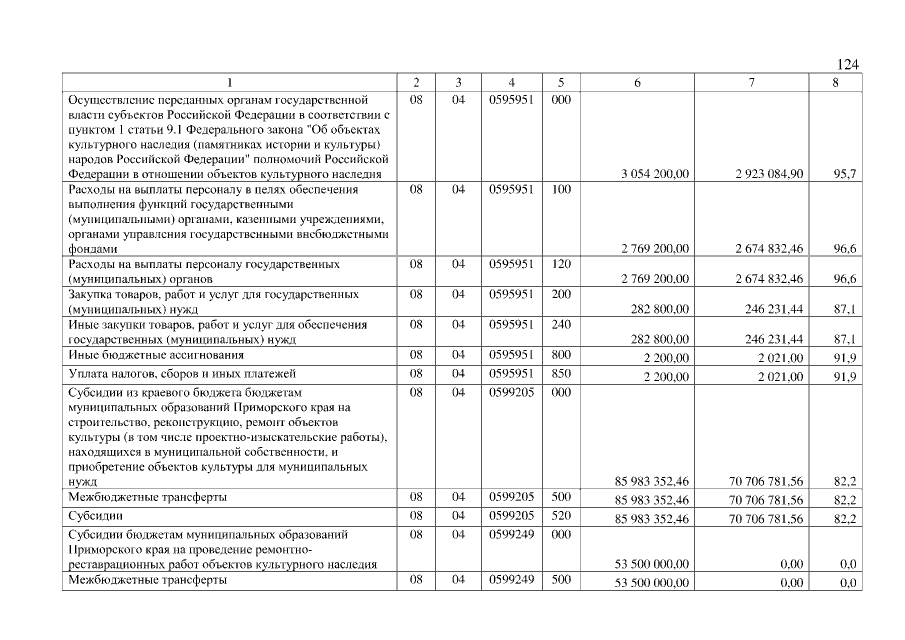 124

| 1 | 2 | 3 | 4 | 5 | 6 | 7 | 8 |
|---|---|---|---|---|---|---|---|
| Осуществление переданных органам государственной власти субъектов Российской Федерации в соответствии с пунктом 1 статьи 9.1 Федерального закона "Об объектах культурного наследия (памятниках истории и культуры) народов Российской Федерации" полномочий Российской Федерации в отношении объектов культурного наследия | 08 | 04 | 0595951 | 000 | 3 054 200,00 | 2 923 084,90 | 95,7 |
| Расходы на выплаты персоналу в целях обеспечения выполнения функций государственными (муниципальными) органами, казенными учреждениями, органами управления государственными внебюджетными фондами | 08 | 04 | 0595951 | 100 | 2 769 200,00 | 2 674 832,46 | 96,6 |
| Расходы на выплаты персоналу государственных (муниципальных) органов | 08 | 04 | 0595951 | 120 | 2 769 200,00 | 2 674 832,46 | 96,6 |
| Закупка товаров, работ и услуг для государственных (муниципальных) нужд | 08 | 04 | 0595951 | 200 | 282 800,00 | 246 231,44 | 87,1 |
| Иные закупки товаров, работ и услуг для обеспечения государственных (муниципальных) нужд | 08 | 04 | 0595951 | 240 | 282 800,00 | 246 231,44 | 87,1 |
| Иные бюджетные ассигнования | 08 | 04 | 0595951 | 800 | 2 200,00 | 2 021,00 | 91,9 |
| Уплата налогов, сборов и иных платежей | 08 | 04 | 0595951 | 850 | 2 200,00 | 2 021,00 | 91,9 |
| Субсидии из краевого бюджета бюджетам муниципальных образований Приморского края на строительство, реконструкцию, ремонт объектов культуры (в том числе проектно-изыскательские работы), находящихся в муниципальной собственности, и приобретение объектов культуры для муниципальных нужд | 08 | 04 | 0599205 | 000 | 85 983 352,46 | 70 706 781,56 | 82,2 |
| Межбюджетные трансферты | 08 | 04 | 0599205 | 500 | 85 983 352,46 | 70 706 781,56 | 82,2 |
| Субсидии | 08 | 04 | 0599205 | 520 | 85 983 352,46 | 70 706 781,56 | 82,2 |
| Субсидии бюджетам муниципальных образований Приморского края на проведение ремонтно-реставрационных работ объектов культурного наследия | 08 | 04 | 0599249 | 000 | 53 500 000,00 | 0,00 | 0,0 |
| Межбюджетные трансферты | 08 | 04 | 0599249 | 500 | 53 500 000,00 | 0,00 | 0,0 |